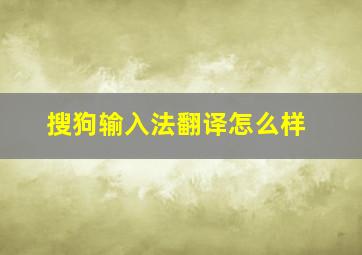 搜狗输入法翻译怎么样